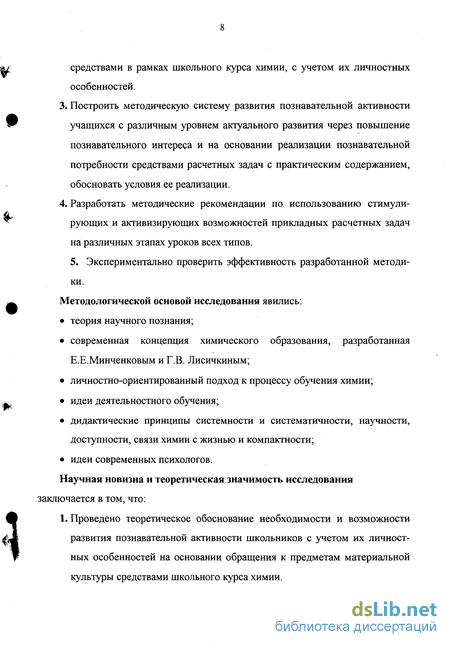 8

средствами в рамках школьного курса химии, с учетом их личностных особенностей.

3. Построить методическую систему развития познавательной активности учащихся с различным уровнем актуального развития через повышение познавательного интереса и на основании реализации познавательной потребности средствами расчетных задач с практическим содержанием, обосновать условия ее реализации.

4. Разработать методические рекомендации по использованию стимулирующих и активизирующих возможностей прикладных расчетных задач на различных этапах уроков всех типов.

5. Экспериментально проверить эффективность разработанной методики.

Методологической основой исследования явились:

• теория научного познания;

• современная концепция химического образования, разработанная Е.Е.Минченковым и Г.В. Лисичкиным;

• личностно-ориентированный подход к процессу обучения химии;

• идеи деятельностного обучения;

• дидактические принципы системности и систематичности, научности, доступности, связи химии с жизнью и компактности;

• идеи современных психологов.

Научная новизна и теоретическая значимость исследования заключается в том, что:

1. Проведено теоретическое обоснование необходимости и возможности развития познавательной активности школьников с учетом их личностных особенностей на основании обращения к предметам материальной культуры средствами школьного курса химии.

dsLib.net
библиотека диссертаций